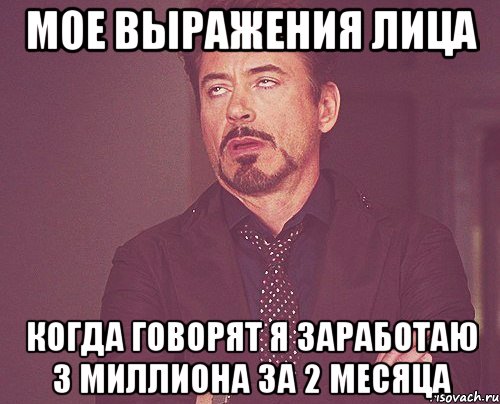 МОЕ ВЫРАЖЕНИЯ ЛИЦА

КОГДА ГОВОРЯТ Я ЗАРАБОТАЮ 3 МИЛЛИОНА ЗА 2 МЕСЯЦА

risovach.ru